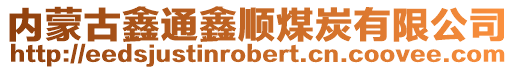 内蒙古鑫通鑫顺煤炭有限公司
http://eedsjustinrobert.cn.coovee.com